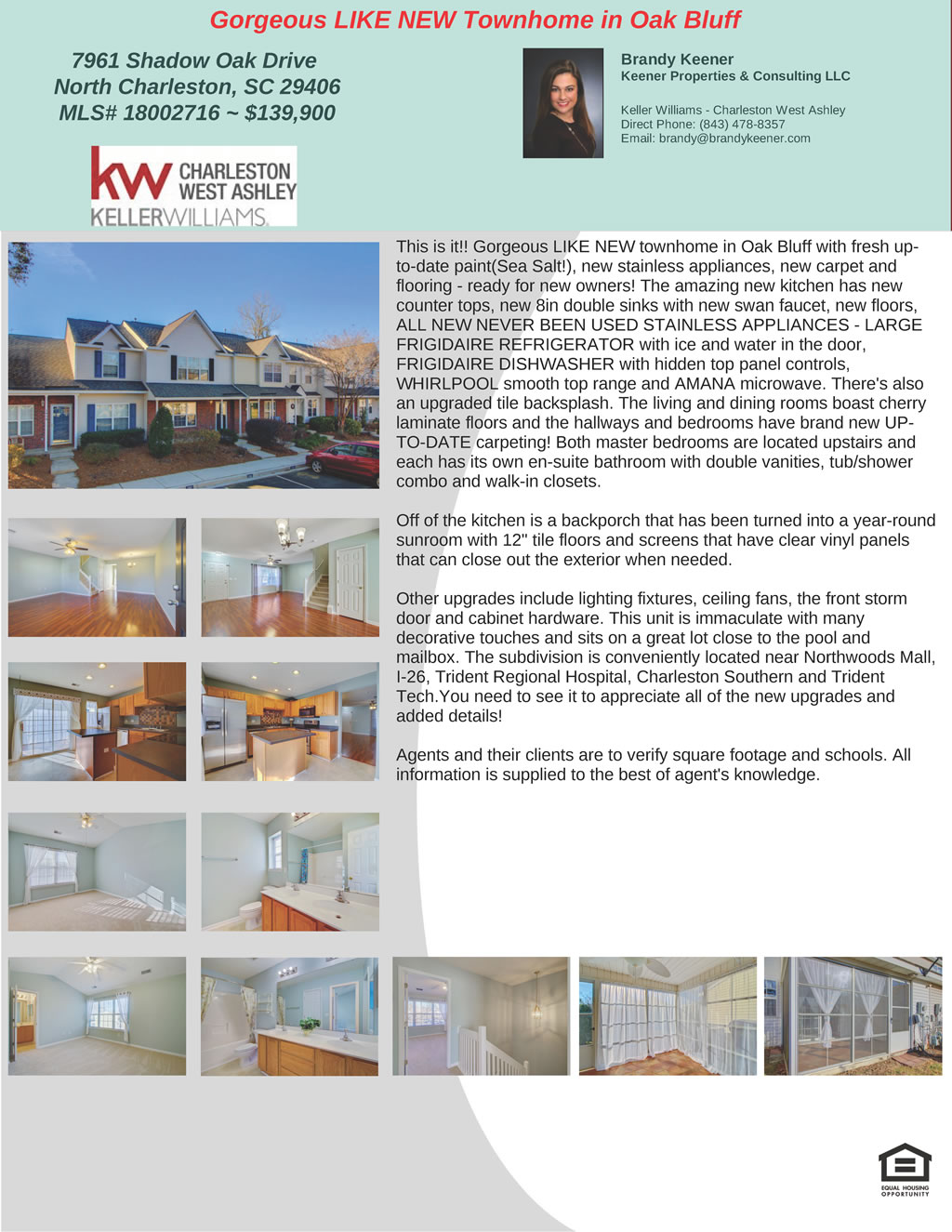 Gorgeous LIKE NEW Townhome in Oak Bluff

7961 Shadow Oak Drive
North Charleston, SC 29406
MLS# 18002716 ~ $139,900

kw CHARLESTON WEST ASHLEY
KELLERWILLIAMS.

Brandy Keener
Keener Properties & Consulting LLC

Keller Williams - Charleston West Ashley
Direct Phone: (843) 478-8357
Email: brandy@brandykeener.com

This is it!! Gorgeous LIKE NEW townhome in Oak Bluff with fresh up-to-date paint(Sea Salt!), new stainless appliances, new carpet and flooring - ready for new owners! The amazing new kitchen has new counter tops, new 8in double sinks with new swan faucet, new floors, ALL NEW NEVER BEEN USED STAINLESS APPLIANCES - LARGE FRIGIDAIRE REFRIGERATOR with ice and water in the door, FRIGIDAIRE DISHWASHER with hidden top panel controls, WHIRLPOOL smooth top range and AMANA microwave. There's also an upgraded tile backsplash. The living and dining rooms boast cherry laminate floors and the hallways and bedrooms have brand new UP-TO-DATE carpeting! Both master bedrooms are located upstairs and each has its own en-suite bathroom with double vanities, tub/shower combo and walk-in closets.

Off of the kitchen is a backporch that has been turned into a year-round sunroom with 12" tile floors and screens that have clear vinyl panels that can close out the exterior when needed.

Other upgrades include lighting fixtures, ceiling fans, the front storm door and cabinet hardware. This unit is immaculate with many decorative touches and sits on a great lot close to the pool and mailbox. The subdivision is conveniently located near Northwoods Mall, I-26, Trident Regional Hospital, Charleston Southern and Trident Tech.You need to see it to appreciate all of the new upgrades and added details!

Agents and their clients are to verify square footage and schools. All information is supplied to the best of agent's knowledge.

EQUAL HOUSING OPPORTUNITY